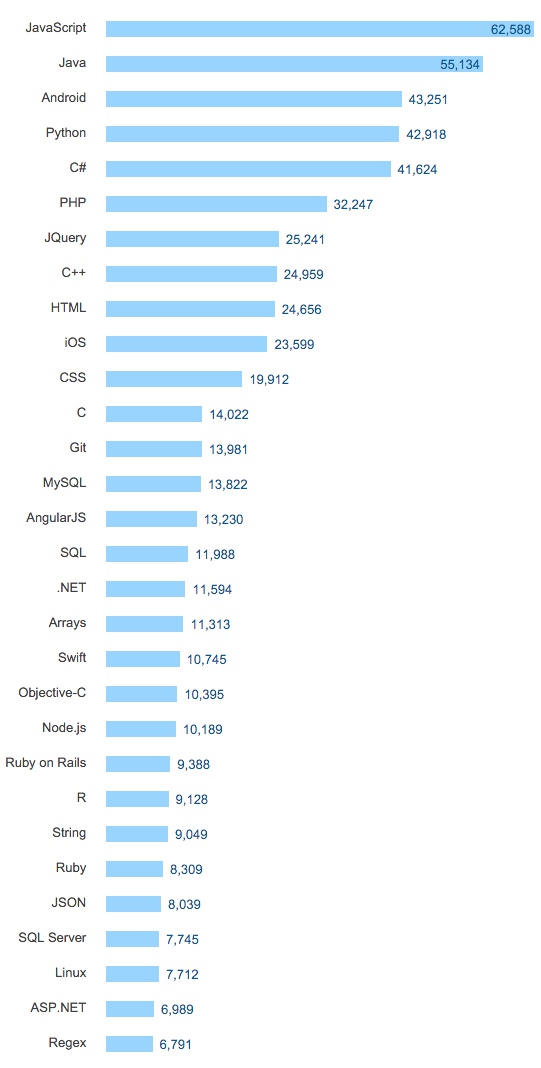 JavaScript 62,588
Java 55,134
Android 43,251
Python 42,918
C# 41,624
PHP 32,247
JQuery 25,241
C++ 24,959
HTML 24,656
iOS 23,599
CSS 19,912
C 14,022
Git 13,981
MySQL 13,822
AngularJS 13,230
SQL 11,988
.NET 11,594
Arrays 11,313
Swift 10,745
Objective-C 10,395
Node.js 10,189
Ruby on Rails 9,388
R 9,128
String 9,049
Ruby 8,309
JSON 8,039
SQL Server 7,745
Linux 7,712
ASP.NET 6,989
Regex 6,791